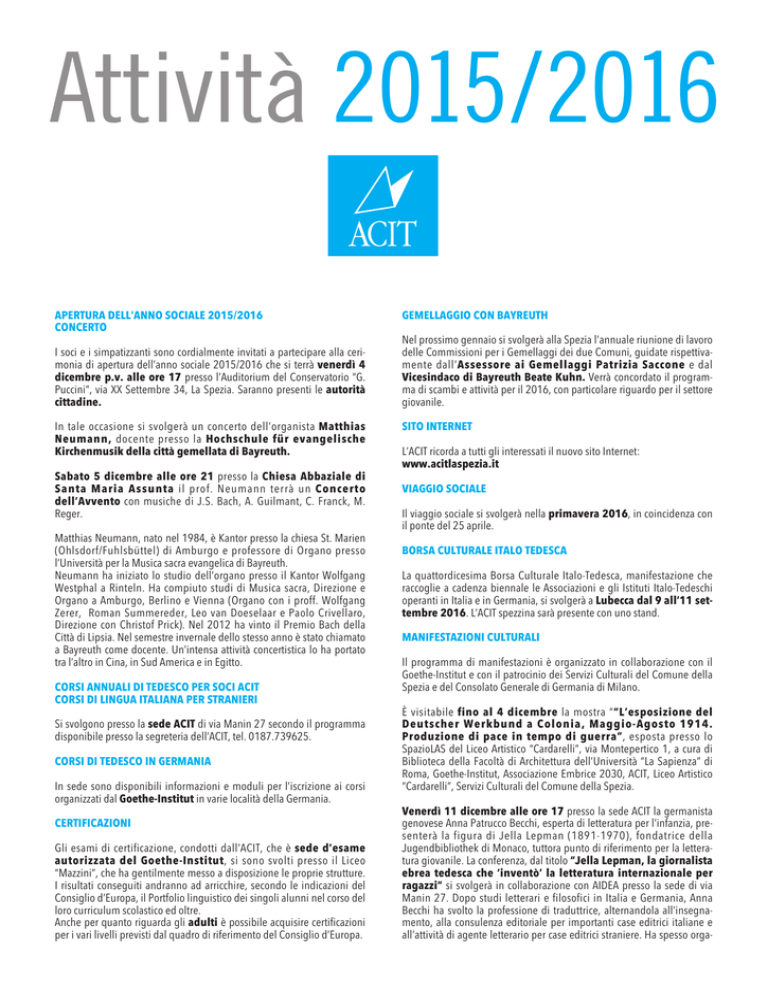 Attività 2015/2016

ACIT

APERTURA DELL'ANNO SOCIALE 2015/2016
CONCERTO

I soci e i simpatizzanti sono cordialmente invitati a partecipare alla cerimonia di apertura dell'anno sociale 2015/2016 che si terrà venerdì 4 dicembre p.v. alle ore 17 presso l'Auditorium del Conservatorio "G. Puccini", via XX Settembre 34, La Spezia. Saranno presenti le autorità cittadine.

In tale occasione si svolgerà un concerto dell'organista Matthias Neumann, docente presso la Hochschule für evangelische Kirchenmusik della città gemellata di Bayreuth.

Sabato 5 dicembre alle ore 21 presso la Chiesa Abbaziale di Santa Maria Assunta il prof. Neumann terrà un Concerto dell'Avvento con musiche di J.S. Bach, A. Guilmant, C. Franck, M. Reger.

Matthias Neumann, nato nel 1984, è Kantor presso la chiesa St. Marien (Ohlsdorf/Fuhlsbüttel) di Amburgo e professore di Organo presso l'Università per la Musica sacra evangelica di Bayreuth.
Neumann ha iniziato lo studio dell'organo presso il Kantor Wolfgang Westphal a Rinteln. Ha compiuto studi di Musica sacra, Direzione e Organo a Amburgo, Berlino e Vienna (Organo con i proff. Wolfgang Zerer, Roman Summereder, Leo van Doeselaar e Paolo Crivellaro, Direzione con Christof Prick). Nel 2012 ha vinto il Premio Bach della Città di Lipsia. Nel semestre invernale dello stesso anno è stato chiamato a Bayreuth come docente. Un'intensa attività concertistica lo ha portato tra l'altro in Cina, in Sud America e in Egitto.

CORSI ANNUALI DI TEDESCO PER SOCI ACIT
CORSI DI LINGUA ITALIANA PER STRANIERI

Si svolgono presso la sede ACIT di via Manin 27 secondo il programma disponibile presso la segreteria dell'ACIT, tel. 0187.739625.

CORSI DI TEDESCO IN GERMANIA

In sede sono disponibili informazioni e moduli per l'iscrizione ai corsi organizzati dal Goethe-Institut in varie località della Germania.

CERTIFICAZIONI

Gli esami di certificazione, condotti dall'ACIT, che è sede d'esame autorizzata del Goethe-Institut, si sono svolti presso il Liceo "Mazzini", che ha gentilmente messo a disposizione le proprie strutture. I risultati conseguiti andranno ad arricchire, secondo le indicazioni del Consiglio d'Europa, il Portfolio linguistico dei singoli alunni nel corso del loro curriculum scolastico ed oltre.
Anche per quanto riguarda gli adulti è possibile acquisire certificazioni per i vari livelli previsti dal quadro di riferimento del Consiglio d'Europa.

GEMELLAGGIO CON BAYREUTH

Nel prossimo gennaio si svolgerà alla Spezia l'annuale riunione di lavoro delle Commissioni per i Gemellaggi dei due Comuni, guidate rispettivamente dall'Assessore ai Gemellaggi Patrizia Saccone e dal Vicesindaco di Bayreuth Beate Kuhn. Verrà concordato il programma di scambi e attività per il 2016, con particolare riguardo per il settore giovanile.

SITO INTERNET

L'ACIT ricorda a tutti gli interessati il nuovo sito Internet:
www.acitlaspezia.it

VIAGGIO SOCIALE

Il viaggio sociale si svolgerà nella primavera 2016, in coincidenza con il ponte del 25 aprile.

BORSA CULTURALE ITALO TEDESCA

La quattordicesima Borsa Culturale Italo-Tedesca, manifestazione che raccoglie a cadenza biennale le Associazioni e gli Istituti Italo-Tedeschi operanti in Italia e in Germania, si svolgerà a Lubecca dal 9 all'11 settembre 2016. L'ACIT spezzina sarà presente con uno stand.

MANIFESTAZIONI CULTURALI

Il programma di manifestazioni è organizzato in collaborazione con il Goethe-Institut e con il patrocinio dei Servizi Culturali del Comune della Spezia e del Consolato Generale di Germania di Milano.

È visitabile fino al 4 dicembre la mostra ""L'esposizione del Deutscher Werkbund a Colonia, Maggio-Agosto 1914. Produzione di pace in tempo di guerra", esposta presso lo SpazioLAS del Liceo Artistico "Cardarelli", via Montepertico 1, a cura di Biblioteca della Facoltà di Architettura dell'Università "La Sapienza" di Roma, Goethe-Institut, Associazione Embrice 2030, ACIT, Liceo Artistico "Cardarelli", Servizi Culturali del Comune della Spezia.

Venerdì 11 dicembre alle ore 17 presso la sede ACIT la germanista genovese Anna Patrucco Becchi, esperta di letteratura per l'infanzia, presenterà la figura di Jella Lepman (1891-1970), fondatrice della Jugendbibliothek di Monaco, tuttora punto di riferimento per la letteratura giovanile. La conferenza, dal titolo "Jella Lepman, la giornalista ebrea tedesca che 'inventò' la letteratura internazionale per ragazzi" si svolgerà in collaborazione con AIDEA presso la sede di via Manin 27. Dopo studi letterari e filosofici in Italia e Germania, Anna Becchi ha svolto la professione di traduttrice, alternandola all'insegnamento, alla consulenza editoriale per importanti case editrici italiane e all'attività di agente letterario per case editrici straniere. Ha spesso orga-